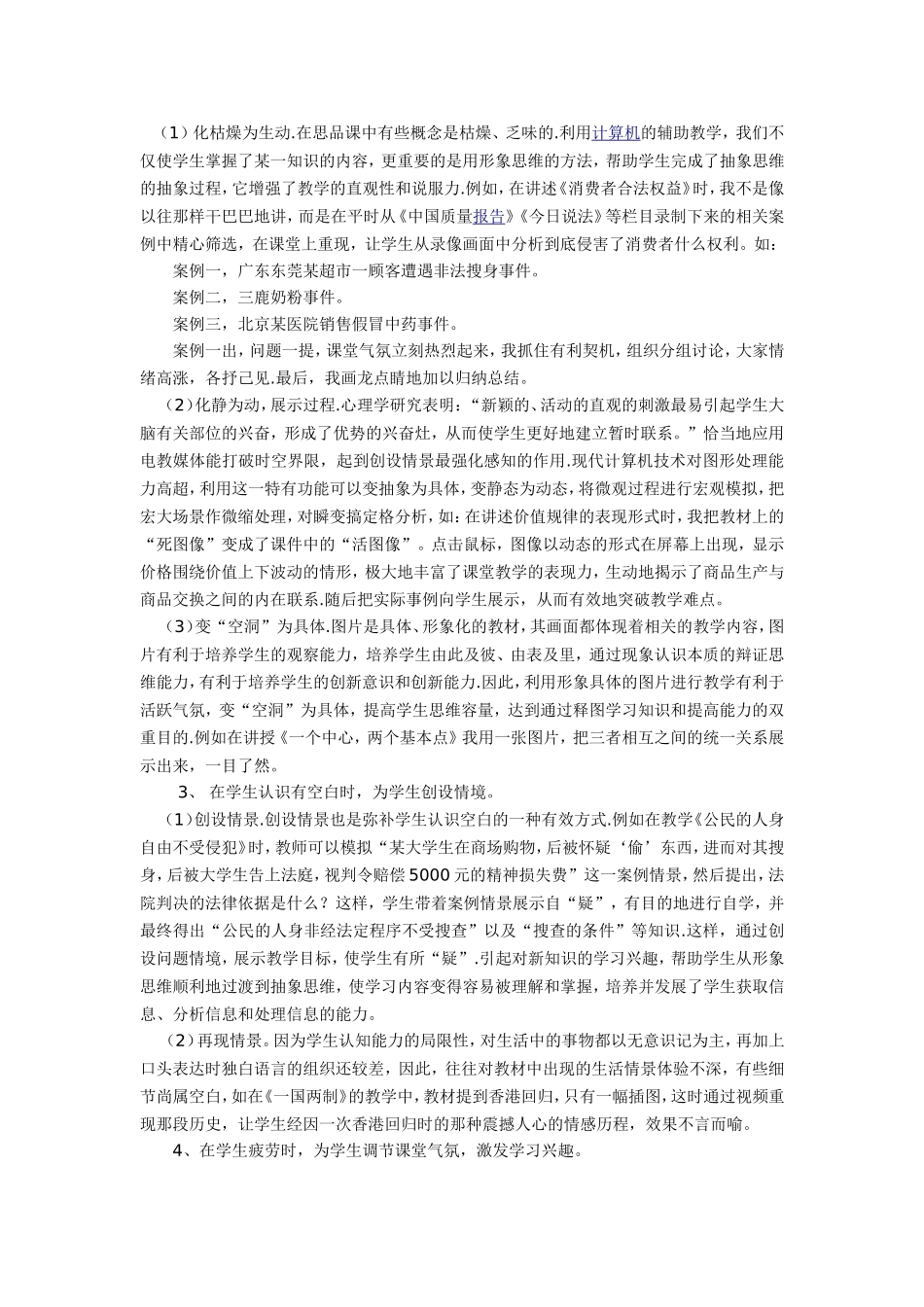 （1）化枯燥为生动.在思品课中有些概念是枯燥、乏味的.利用计算机的辅助教学，我们不仅使学生掌握了某一知识的内容，更重要的是用形象思维的方法，帮助学生完成了抽象思维的抽象过程，它增强了教学的直观性和说服力.例如，在讲述《消费者合法权益》时，我不是像以往那样干巴巴地讲，而是在平时从《中国质量报告》《今日说法》等栏目录制下来的相关案例中精心筛选，在课堂上重现，让学生从录像画面中分析到底侵害了消费者什么权利。如：

案例一，广东东莞某超市一顾客遭遇非法搜身事件。

案例二，三鹿奶粉事件。

案例三，北京某医院销售假冒中药事件。

案例一出，问题一提，课堂气氛立刻热烈起来，我抓住有利契机，组织分组讨论，大家情绪高涨，各抒己见.最后，我画龙点睛地加以归纳总结。

（2）化静为动，展示过程.心理学研究表明：“新颖的、活动的直观的刺激最易引起学生大脑有关部位的兴奋，形成了优势的兴奋灶，从而使学生更好地建立暂时联系。”恰当地应用电教媒体能打破时空界限，起到创设情景最强化感知的作用.现代计算机技术对图形处理能力高超，利用这一特有功能可以变抽象为具体，变静态为动态，将微观过程进行宏观模拟，把宏大场景作微缩处理，对瞬变搞定格分析，如：在讲述价值规律的表现形式时，我把教材上的“死图像”变成了课件中的“活图像”。点击鼠标，图像以动态的形式在屏幕上出现，显示价格围绕价值上下波动的情形，极大地丰富了课堂教学的表现力，生动地揭示了商品生产与商品交换之间的内在联系.随后把实际事例向学生展示，从而有效地突破教学难点。

（3）变“空洞”为具体.图片是具体、形象化的教材，其画面都体现着相关的教学内容，图片有利于培养学生的观察能力，培养学生由此及彼、由表及里，通过现象认识本质的辩证思维能力，有利于培养学生的创新意识和创新能力.因此，利用形象具体的图片进行教学有利于活跃气氛，变“空洞”为具体，提高学生思维容量，达到通过释图学习知识和提高能力的双重目的.例如在讲授《一个中心，两个基本点》我用一张图片，把三者相互之间的统一关系展示出来，一目了然。

3、 在学生认识有空白时，为学生创设情境。

（1）创设情景.创设情景也是弥补学生认识空白的一种有效方式.例如在教学《公民的人身自由不受侵犯》时，教师可以模拟“某大学生在商场购物，后被怀疑‘偷’东西，进而对其搜身，后被大学生告上法庭，视判令赔偿5000元的精神损失费”这一案例情景，然后提出，法院判决的法律依据是什么？这样，学生带着案例情景展示自“疑”，有目的地进行自学，并最终得出“公民的人身非经法定程序不受搜查”以及“搜查的条件”等知识.这样，通过创设问题情境，展示教学目标，使学生有所“疑”.引起对新知识的学习兴趣，帮助学生从形象思维顺利地过渡到抽象思维，使学习内容变得容易被理解和掌握，培养并发展了学生获取信息、分析信息和处理信息的能力。

（2）再现情景。因为学生认知能力的局限性，对生活中的事物都以无意识记为主，再加上口头表达时独白语言的组织还较差，因此，往往对教材中出现的生活情景体验不深，有些细节尚属空白，如在《一国两制》的教学中，教材提到香港回归，只有一幅插图，这时通过视频重现那段历史，让学生经因一次香港回归时的那种震撼人心的情感历程，效果不言而喻。

4、在学生疲劳时，为学生调节课堂气氛，激发学习兴趣。